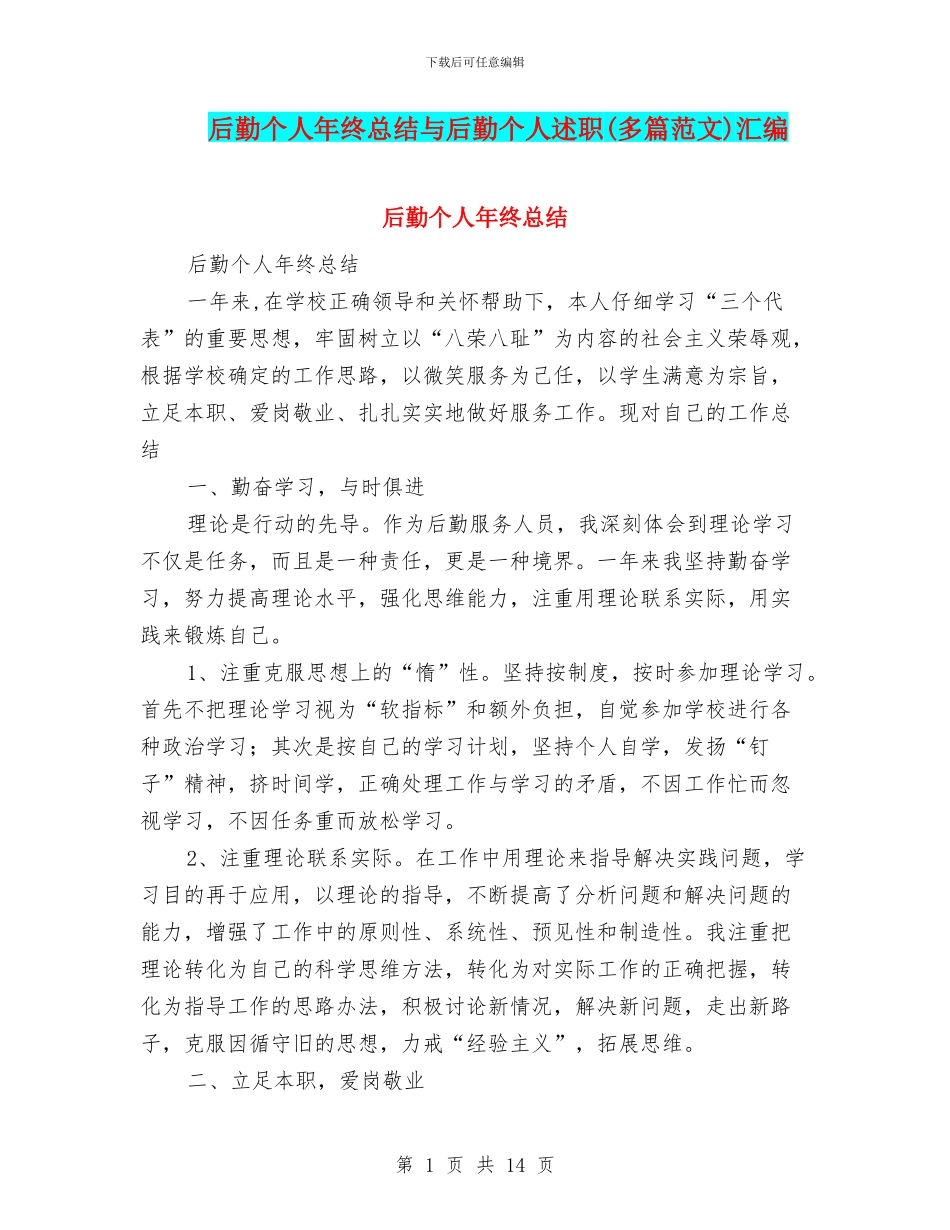 下载后可任意编辑

后勤个人年终总结与后勤个人述职(多篇范文)汇编

后勤个人年终总结

后勤个人年终总结

一年来,在学校正确领导和关怀帮助下，本人仔细学习“三个代表”的重要思想，牢固树立以“八荣八耻”为内容的社会主义荣辱观，根据学校确定的工作思路，以微笑服务为己任，以学生满意为宗旨，立足本职、爱岗敬业、扎扎实实地做好服务工作。现对自己的工作总结

一、勤奋学习，与时俱进

理论是行动的先导。作为后勤服务人员，我深刻体会到理论学习不仅是任务，而且是一种责任，更是一种境界。一年来我坚持勤奋学习，努力提高理论水平，强化思维能力，注重用理论联系实际，用实践来锻炼自己。

1、注重克服思想上的“惰”性。坚持按制度，按时参加理论学习。首先不把理论学习视为“软指标”和额外负担，自觉参加学校进行各种政治学习；其次是按自己的学习计划，坚持个人自学，发扬“钉子”精神，挤时间学，正确处理工作与学习的矛盾，不因工作忙而忽视学习，不因任务重而放松学习。

2、注重理论联系实际。在工作中用理论来指导解决实践问题，学习目的再于应用，以理论的指导，不断提高了分析问题和解决问题的能力，增强了工作中的原则性、系统性、预见性和制造性。我注重把理论转化为自己的科学思维方法，转化为对实际工作的正确把握，转化为指导工作的思路办法，积极讨论新情况，解决新问题，走出新路子，克服因循守旧的思想，力戒“经验主义”，拓展思维。

二、立足本职，爱岗敬业

第 1 页 共 14 页